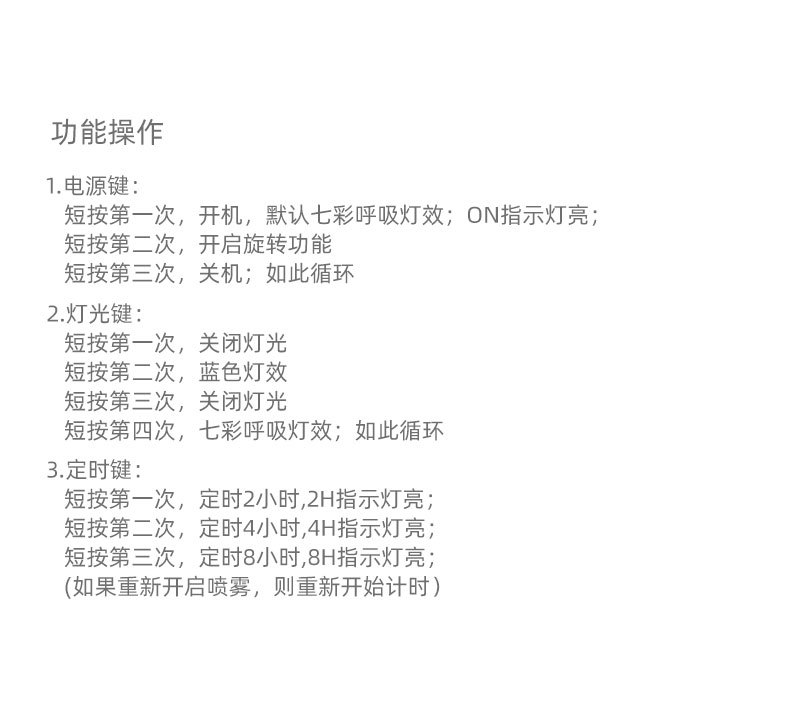 功能操作

1.电源键：
短按第一次，开机，默认七彩呼吸灯效；ON指示灯亮；
短按第二次，开启旋转功能
短按第三次，关机；如此循环

2.灯光键：
短按第一次，关闭灯光
短按第二次，蓝色灯效
短按第三次，关闭灯光
短按第四次，七彩呼吸灯效；如此循环

3.定时键：
短按第一次，定时2小时,2H指示灯亮；
短按第二次，定时4小时,4H指示灯亮；
短按第三次，定时8小时,8H指示灯亮；
(如果重新开启喷雾，则重新开始计时）